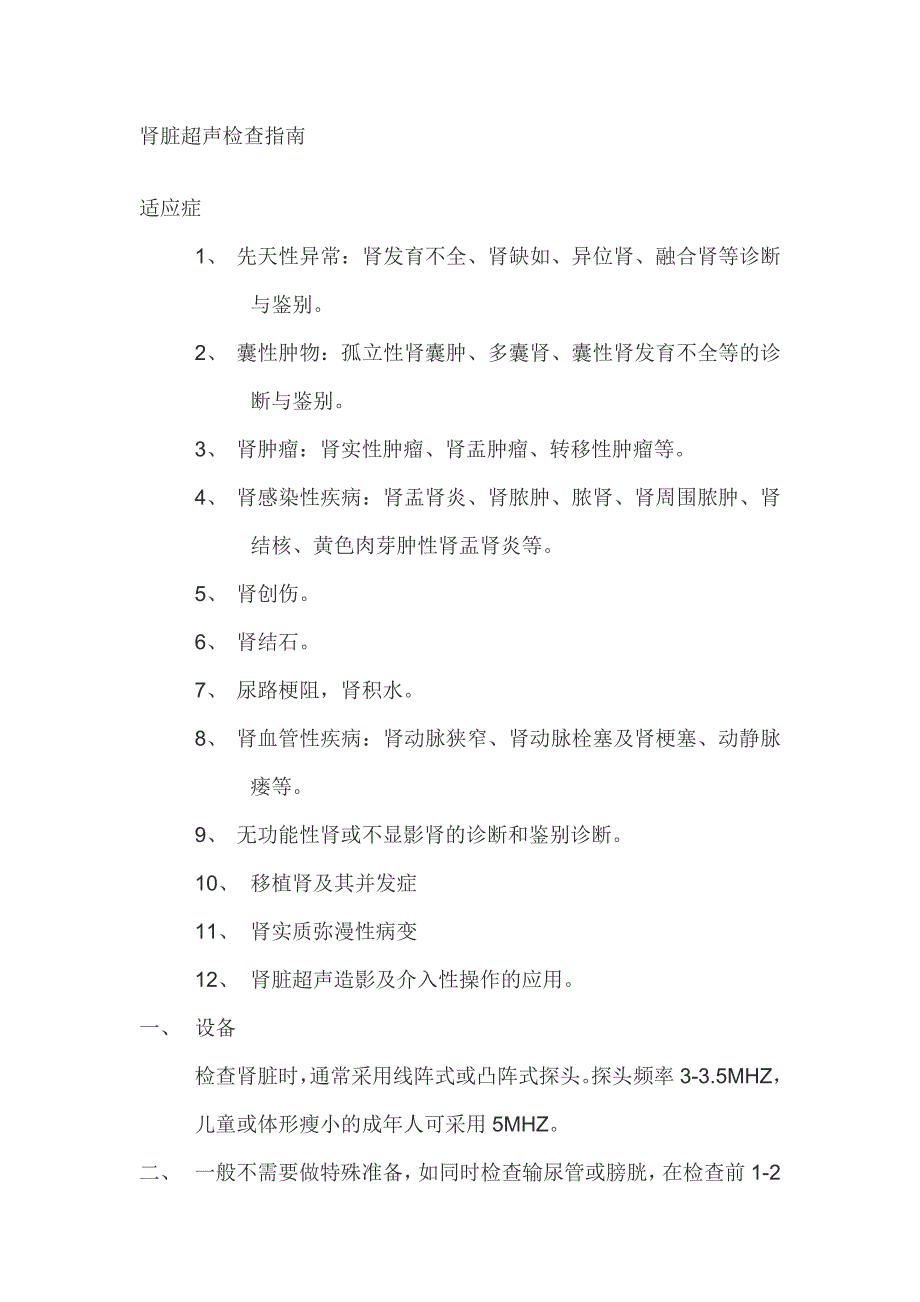 肾脏超声检查指南

适应症

1、 先天性异常：肾发育不全、肾缺如、异位肾、融合肾等诊断与鉴别。

2、 囊性肿物：孤立性肾囊肿、多囊肾、囊性肾发育不全等的诊断与鉴别。

3、 肾肿瘤：肾实性肿瘤、肾盂肿瘤、转移性肿瘤等。

4、 肾感染性疾病：肾盂肾炎、肾脓肿、脓肾、肾周围脓肿、肾结核、黄色肉芽肿性肾盂肾炎等。

5、 肾创伤。

6、 肾结石。

7、 尿路梗阻，肾积水。

8、 肾血管性疾病：肾动脉狭窄、肾动脉栓塞及肾梗塞、动静脉瘘等。

9、 无功能性肾或不显影肾的诊断和鉴别诊断。

10、 移植肾及其并发症

11、 肾实质弥漫性病变

12、 肾脏超声造影及介入性操作的应用。

一、 设备

检查肾脏时，通常采用线阵式或凸阵式探头。探头频率 3-3.5MHZ，儿童或体形瘦小的成年人可采用 5MHZ。

二、 一般不需要做特殊准备，如同时检查输尿管或膀胱，在检查前 1-2